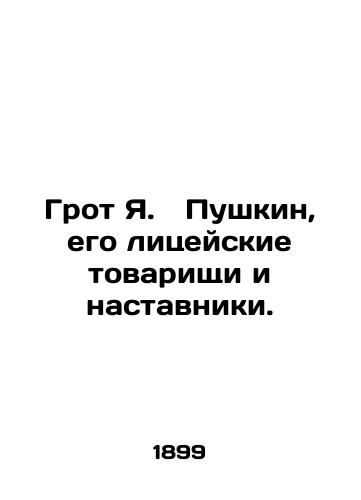 Грот Я.   Пушкин, его лицейские товарищи и наставники.

1899